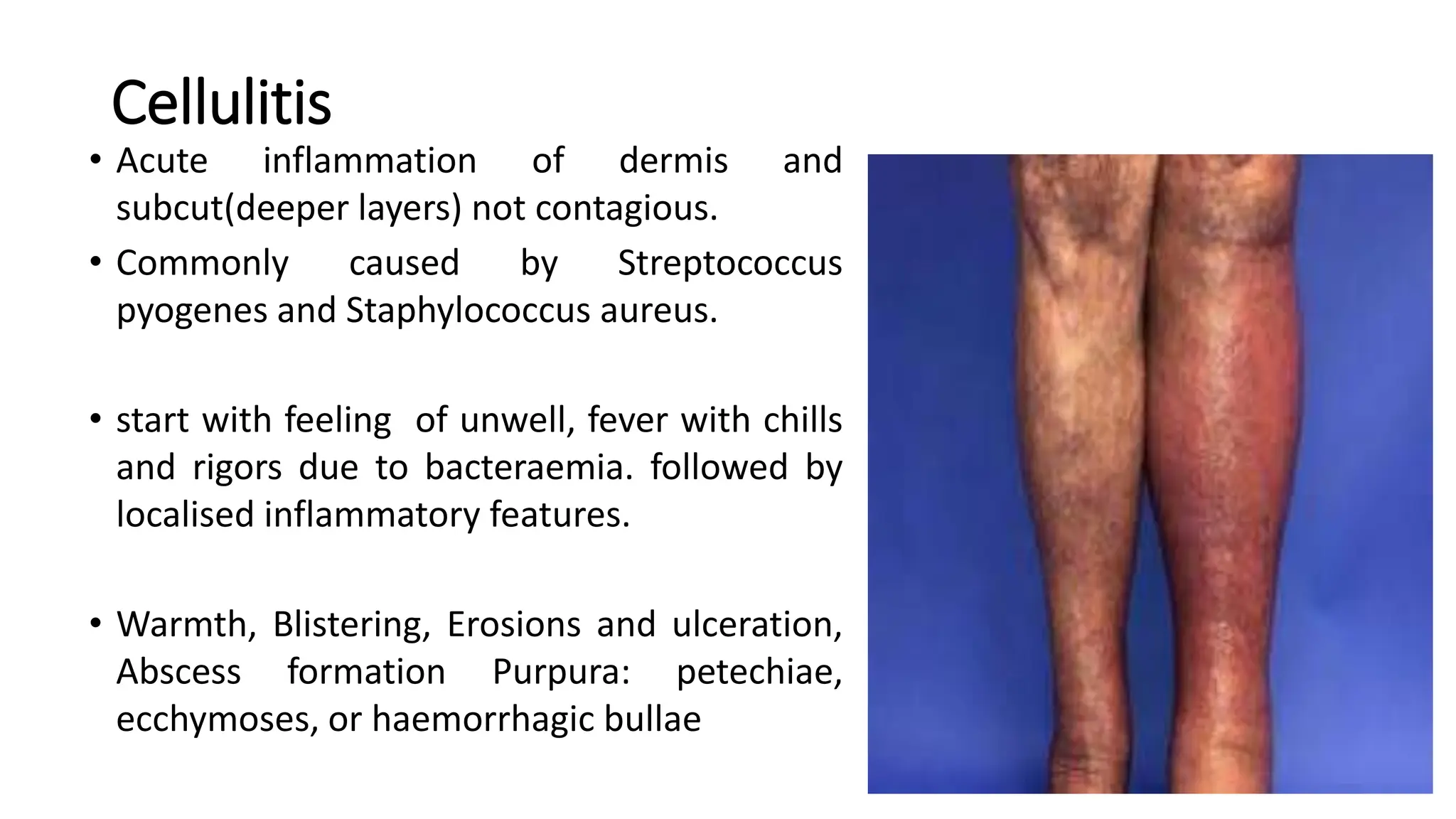 Cellulitis

• Acute inflammation of dermis and subcut(deeper layers) not contagious.

• Commonly caused by Streptococcus pyogenes and Staphylococcus aureus.

• start with feeling of unwell, fever with chills and rigors due to bacteraemia. followed by localised inflammatory features.

• Warmth, Blistering, Erosions and ulceration, Abscess formation Purpura: petechiae, ecchymoses, or haemorrhagic bullae